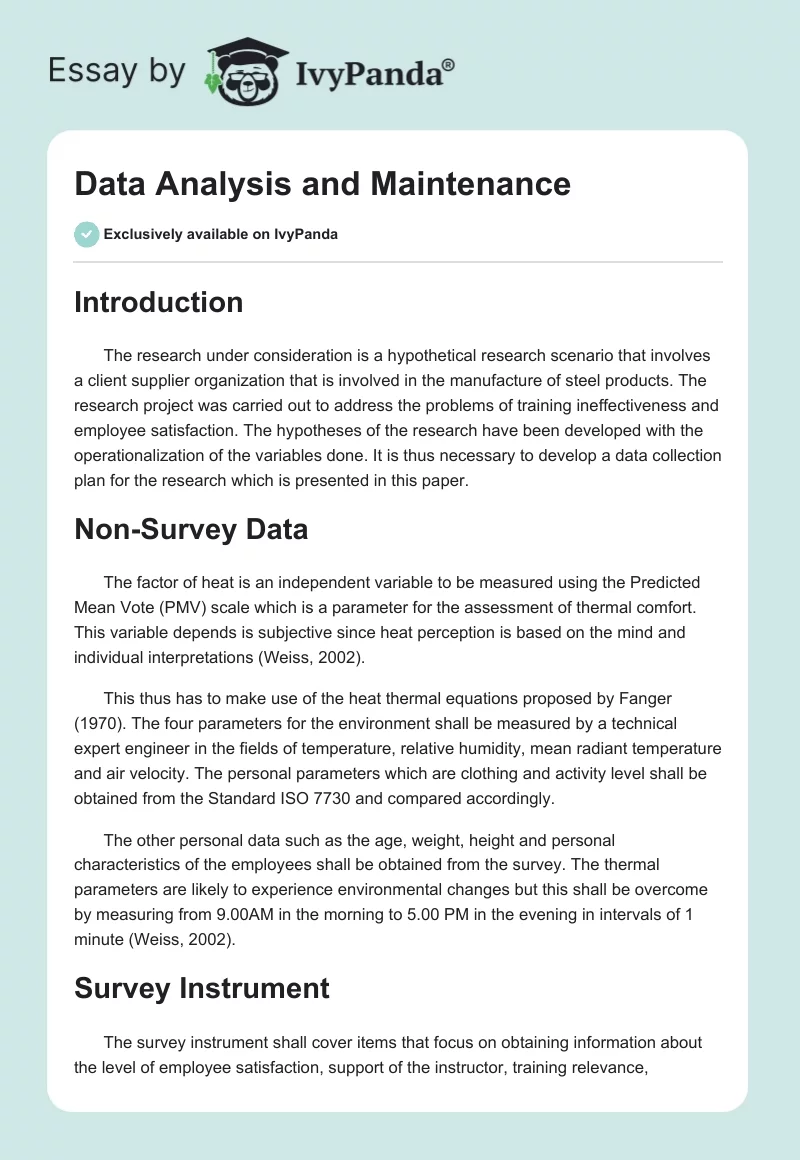 Essay by IvyPanda®

Data Analysis and Maintenance

Exclusively available on IvyPanda

Introduction

The research under consideration is a hypothetical research scenario that involves a client supplier organization that is involved in the manufacture of steel products. The research project was carried out to address the problems of training ineffectiveness and employee satisfaction. The hypotheses of the research have been developed with the operationalization of the variables done. It is thus necessary to develop a data collection plan for the research which is presented in this paper.

Non-Survey Data

The factor of heat is an independent variable to be measured using the Predicted Mean Vote (PMV) scale which is a parameter for the assessment of thermal comfort. This variable depends is subjective since heat perception is based on the mind and individual interpretations (Weiss, 2002).

This thus has to make use of the heat thermal equations proposed by Fanger (1970). The four parameters for the environment shall be measured by a technical expert engineer in the fields of temperature, relative humidity, mean radiant temperature and air velocity. The personal parameters which are clothing and activity level shall be obtained from the Standard ISO 7730 and compared accordingly.

The other personal data such as the age, weight, height and personal characteristics of the employees shall be obtained from the survey. The thermal parameters are likely to experience environmental changes but this shall be overcome by measuring from 9.00AM in the morning to 5.00 PM in the evening in intervals of 1 minute (Weiss, 2002).

Survey Instrument

The survey instrument shall cover items that focus on obtaining information about the level of employee satisfaction, support of the instructor, training relevance,